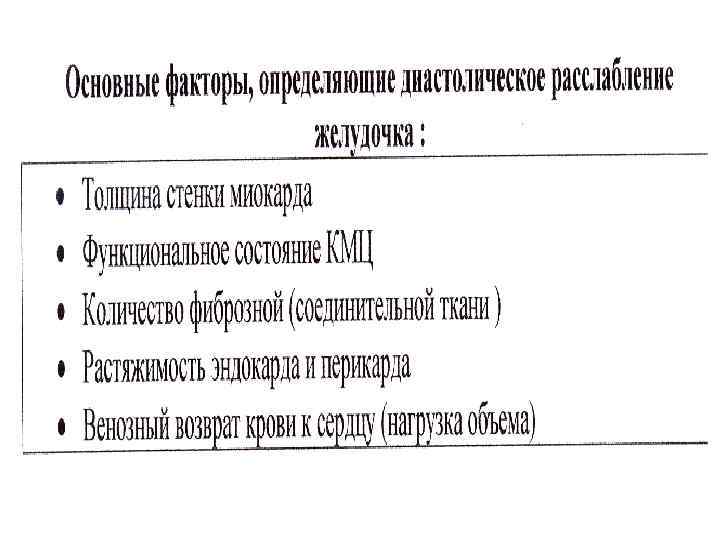 Основные факторы, определяющие диастолическое расслабление желудочка :

• Толщина стенки миокарда
• Функциональное состояние КМЦ
• Количество фиброзной (соединительной ткани )
• Растяжимость эндокарда и перикарда
• Венозный возврат крови к сердцу (нагрузка объема)